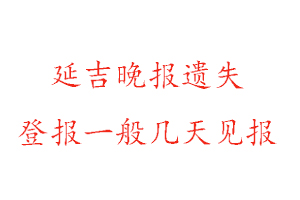 延吉晚报遗失

登报一般几天见报